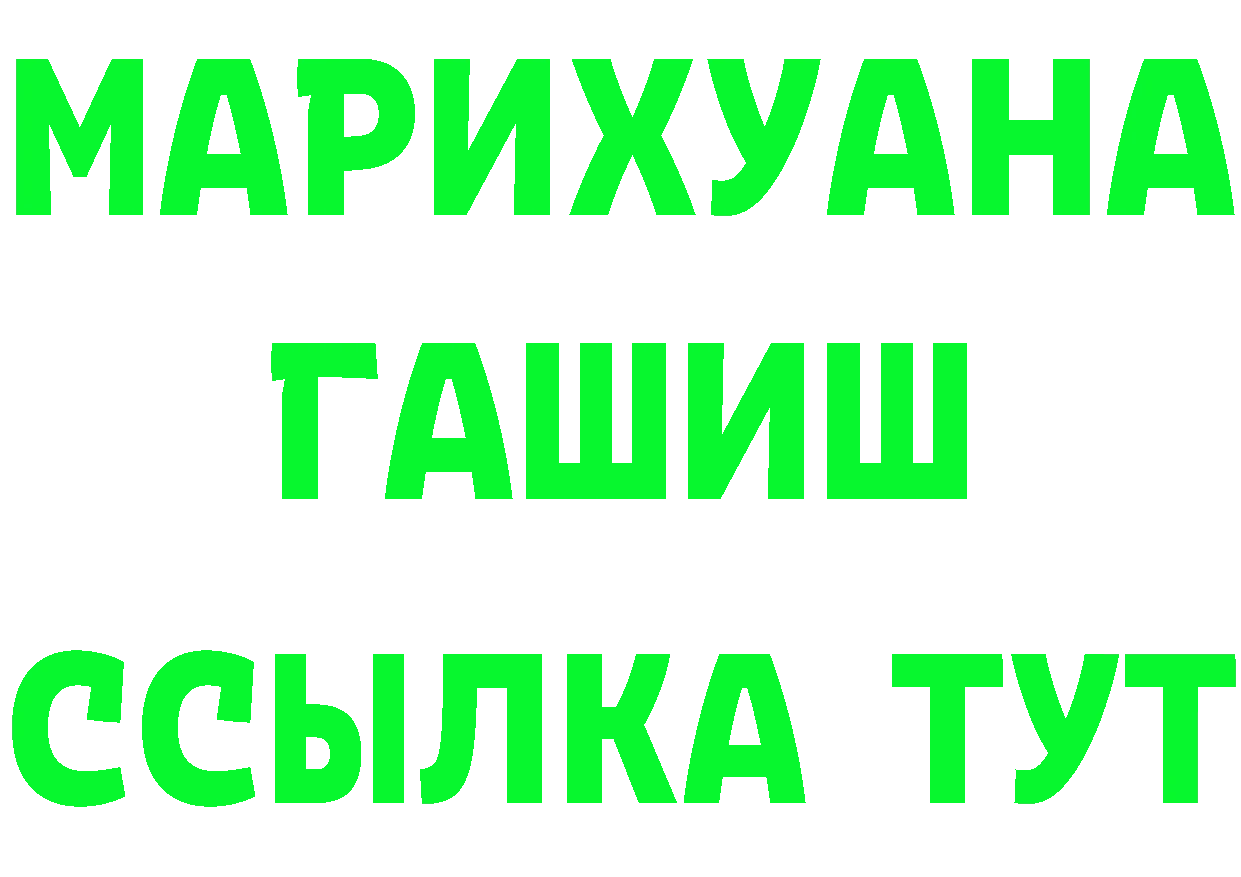 МАРИХУАНА
ГАШИШ
ССЫЛКА ТУТ